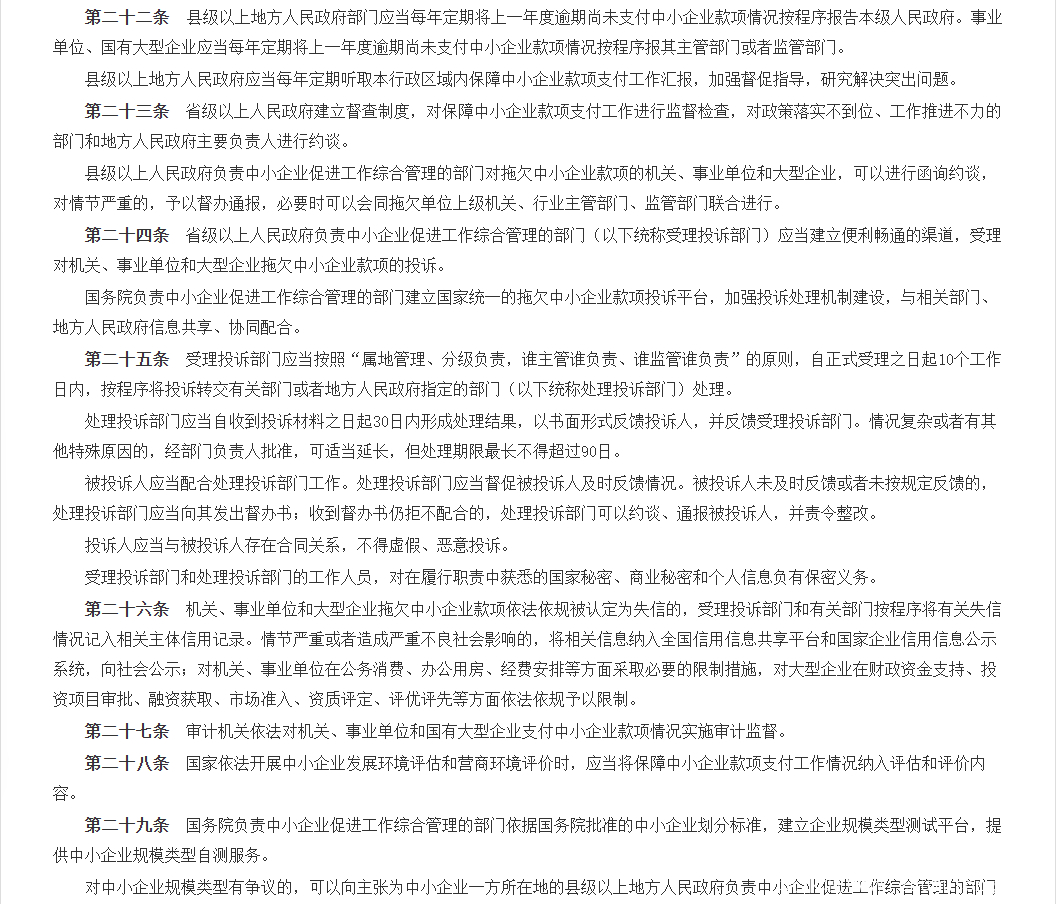 第二十二条　县级以上地方人民政府部门应当每年定期将上一年度逾期尚未支付中小企业款项情况按程序报告本级人民政府。事业单位、国有大型企业应当每年定期将上一年度逾期尚未支付中小企业款项情况按程序报其主管部门或者监管部门。

县级以上地方人民政府应当每年定期听取本行政区域内保障中小企业款项支付工作汇报，加强督促指导，研究解决突出问题。

第二十三条　省级以上人民政府建立督查制度，对保障中小企业款项支付工作进行监督检查，对政策落实不到位、工作推进不力的部门和地方人民政府主要负责人进行约谈。

县级以上人民政府负责中小企业促进工作综合管理的部门对拖欠中小企业款项的机关、事业单位和大型企业，可以进行函询约谈，对情节严重的，予以督办通报，必要时可以会同拖欠单位上级机关、行业主管部门、监管部门联合进行。

第二十四条　省级以上人民政府负责中小企业促进工作综合管理的部门（以下统称受理投诉部门）应当建立便利畅通的渠道，受理对机关、事业单位和大型企业拖欠中小企业款项的投诉。

国务院负责中小企业促进工作综合管理的部门建立国家统一的拖欠中小企业款项投诉平台，加强投诉处理机制建设，与相关部门、地方人民政府信息共享、协同配合。

第二十五条　受理投诉部门应当按照“属地管理、分级负责，谁主管谁负责、谁监管谁负责”的原则，自正式受理之日起10个工作日内，按程序将投诉转交有关部门或者地方人民政府指定的部门（以下统称处理投诉部门）处理。

处理投诉部门应当自收到投诉材料之日起30日内形成处理结果，以书面形式反馈投诉人，并反馈受理投诉部门。情况复杂或者有其他特殊原因的，经部门负责人批准，可适当延长，但处理期限最长不得超过90日。

被投诉人应当配合处理投诉部门工作。处理投诉部门应当督促被投诉人及时反馈情况。被投诉人未及时反馈或者未按规定反馈的，处理投诉部门应当向其发出督办书；收到督办书仍拒不配合的，处理投诉部门可以约谈、通报被投诉人，并责令整改。

投诉人应当与被投诉人存在合同关系，不得虚假、恶意投诉。

受理投诉部门和处理投诉部门的工作人员，对在履行职责中获悉的国家秘密、商业秘密和个人信息负有保密义务。

第二十六条　机关、事业单位和大型企业拖欠中小企业款项依法依规被认定为失信的，受理投诉部门和有关部门按程序将有关失信情况记入相关主体信用记录。情节严重或者造成严重不良社会影响的，将相关信息纳入全国信用信息共享平台和国家企业信用信息公示系统，向社会公示；对机关、事业单位在公务消费、办公用房、经费安排等方面采取必要的限制措施，对大型企业在财政资金支持、投资项目审批、融资获取、市场准入、资质评定、评优评先等方面依法依规予以限制。

第二十七条　审计机关依法对机关、事业单位和国有大型企业支付中小企业款项情况实施审计监督。

第二十八条　国家依法开展中小企业发展环境评估和营商环境评价时，应当将保障中小企业款项支付工作情况纳入评估和评价内容。

第二十九条　国务院负责中小企业促进工作综合管理的部门依据国务院批准的中小企业划分标准，建立企业规模类型测试平台，提供中小企业规模类型自测服务。

对中小企业规模类型有争议的，可以向主张为中小企业一方所在地的县级以上地方人民政府负责中小企业促进工作综合管理的部门